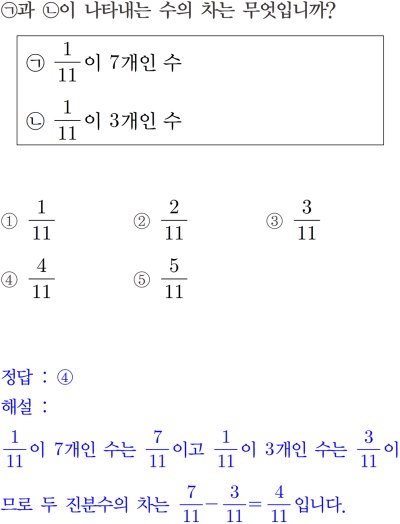 ㉠과 ㉡이 나타내는 수의 차는 무엇입니까?

㉠ $\frac{1}{11}$이 7개인 수

㉡ $\frac{1}{11}$이 3개인 수

① $\frac{1}{11}$
② $\frac{2}{11}$
③ $\frac{3}{11}$
④ $\frac{4}{11}$
⑤ $\frac{5}{11}$

정답 : ④

해설 :

$\frac{1}{11}$이 7개인 수는 $\frac{7}{11}$이고 $\frac{1}{11}$이 3개인 수는 $\frac{3}{11}$이므로 두 진분수의 차는 $\frac{7}{11}-\frac{3}{11}=\frac{4}{11}$입니다.